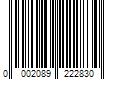 0 002089 222830